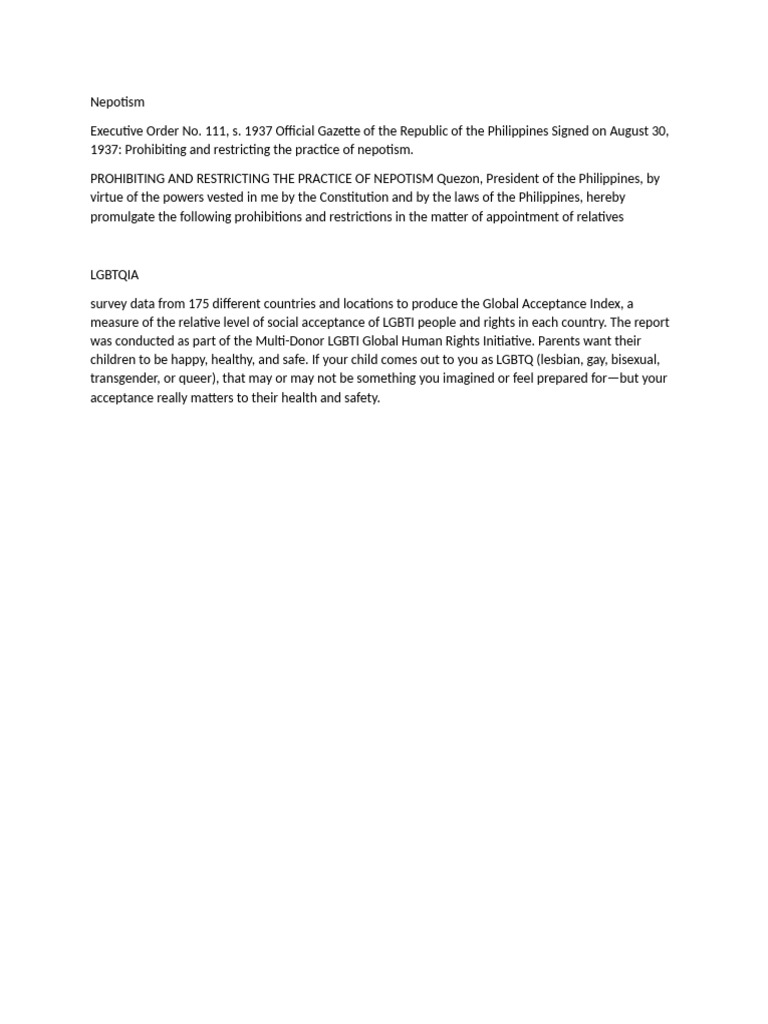 Nepotism

Executive Order No. 111, s. 1937 Official Gazette of the Republic of the Philippines Signed on August 30, 1937: Prohibiting and restricting the practice of nepotism.

PROHIBITING AND RESTRICTING THE PRACTICE OF NEPOTISM Quezon, President of the Philippines, by virtue of the powers vested in me by the Constitution and by the laws of the Philippines, hereby promulgate the following prohibitions and restrictions in the matter of appointment of relatives

LGBTQIA

survey data from 175 different countries and locations to produce the Global Acceptance Index, a measure of the relative level of social acceptance of LGBTI people and rights in each country. The report was conducted as part of the Multi-Donor LGBTI Global Human Rights Initiative. Parents want their children to be happy, healthy, and safe. If your child comes out to you as LGBTQ (lesbian, gay, bisexual, transgender, or queer), that may or may not be something you imagined or feel prepared for—but your acceptance really matters to their health and safety.